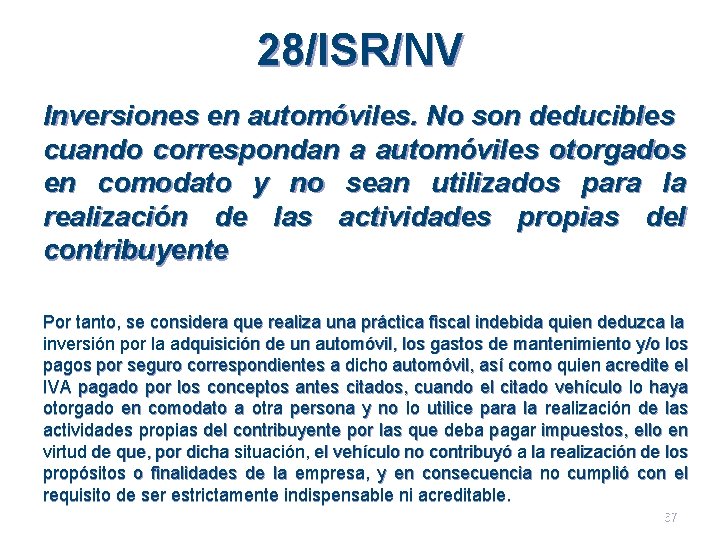 28/ISR/NV

Inversiones en automóviles. No son deducibles cuando correspondan a automóviles otorgados en comodato y no sean utilizados para la realización de las actividades propias del contribuyente

Por tanto, se considera que realiza una práctica fiscal indebida quien deduzca la inversión por la adquisición de un automóvil, los gastos de mantenimiento y/o los pagos por seguro correspondientes a dicho automóvil, así como quien acredite el IVA pagado por los conceptos antes citados, cuando el citado vehículo lo haya otorgado en comodato a otra persona y no lo utilice para la realización de las actividades propias del contribuyente por las que deba pagar impuestos, ello en virtud de que, por dicha situación, el vehículo no contribuyó a la realización de los propósitos o finalidades de la empresa, y en consecuencia no cumplió con el requisito de ser estrictamente indispensable ni acreditable.

37